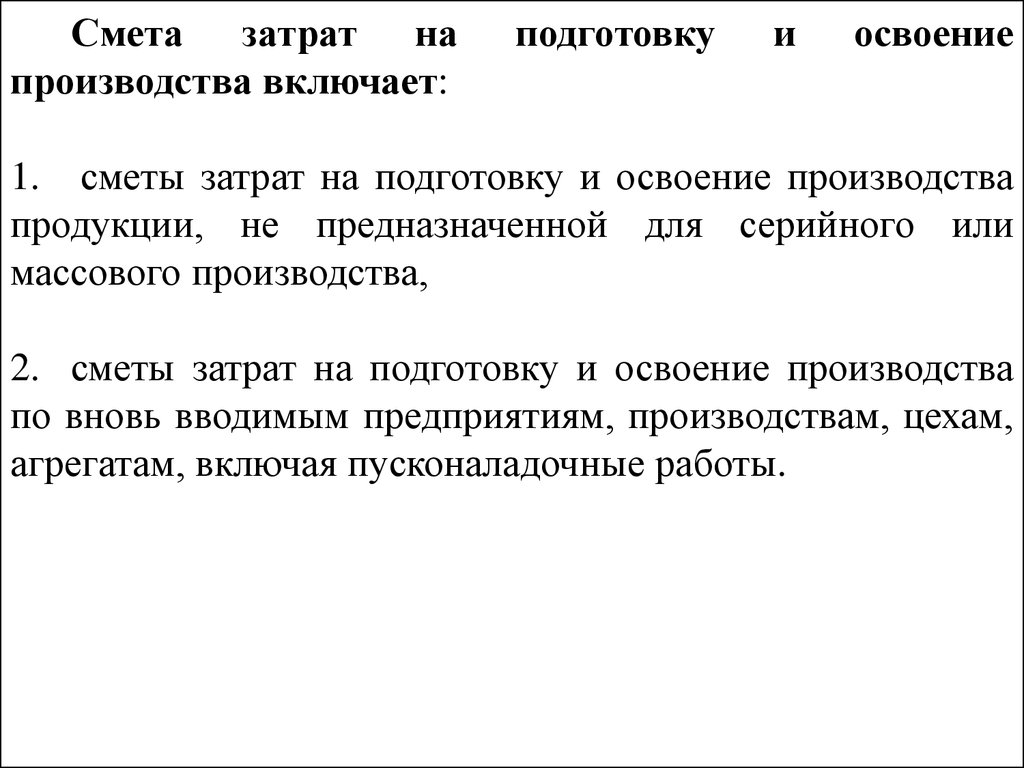 Смета затрат на подготовку и освоение производства включает:

1. сметы затрат на подготовку и освоение производства продукции, не предназначенной для серийного или массового производства,

2. сметы затрат на подготовку и освоение производства по вновь вводимым предприятиям, производствам, цехам, агрегатам, включая пусконаладочные работы.